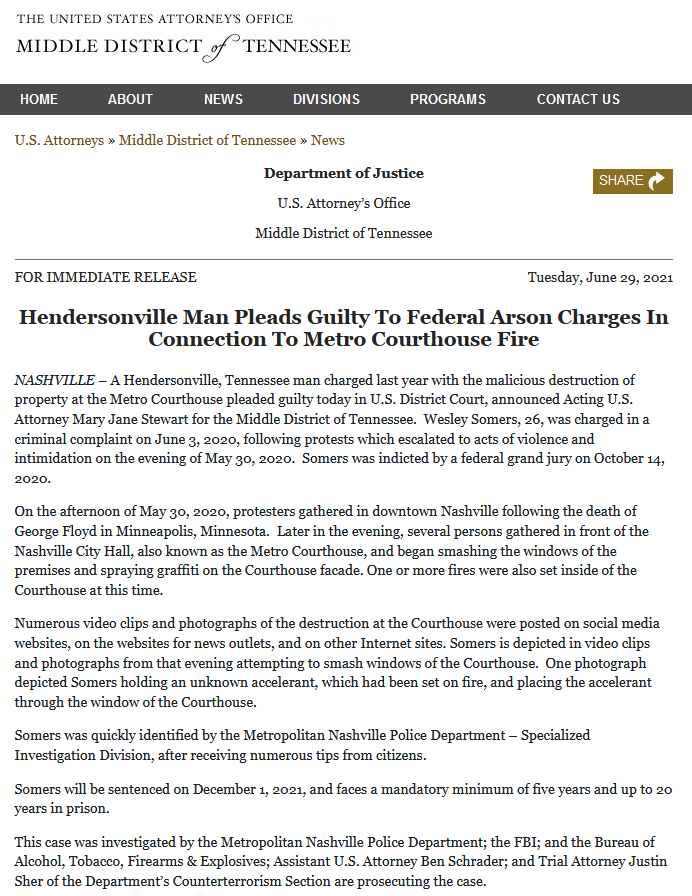 THE UNITED STATES ATTORNEY'S OFFICE
MIDDLE DISTRICT of TENNESSEE

HOME ABOUT NEWS DIVISIONS PROGRAMS CONTACT US

U.S. Attorneys » Middle District of Tennessee » News

Department of Justice

U.S. Attorney's Office

Middle District of Tennessee

SHARE

FOR IMMEDIATE RELEASE

Tuesday, June 29, 2021

Hendersonville Man Pleads Guilty To Federal Arson Charges In Connection To Metro Courthouse Fire

NASHVILLE – A Hendersonville, Tennessee man charged last year with the malicious destruction of property at the Metro Courthouse pleaded guilty today in U.S. District Court, announced Acting U.S. Attorney Mary Jane Stewart for the Middle District of Tennessee. Wesley Somers, 26, was charged in a criminal complaint on June 3, 2020, following protests which escalated to acts of violence and intimidation on the evening of May 30, 2020. Somers was indicted by a federal grand jury on October 14, 2020.

On the afternoon of May 30, 2020, protesters gathered in downtown Nashville following the death of George Floyd in Minneapolis, Minnesota. Later in the evening, several persons gathered in front of the Nashville City Hall, also known as the Metro Courthouse, and began smashing the windows of the premises and spraying graffiti on the Courthouse facade. One or more fires were also set inside of the Courthouse at this time.

Numerous video clips and photographs of the destruction at the Courthouse were posted on social media websites, on the websites for news outlets, and on other Internet sites. Somers is depicted in video clips and photographs from that evening attempting to smash windows of the Courthouse. One photograph depicted Somers holding an unknown accelerant, which had been set on fire, and placing the accelerant through the window of the Courthouse.

Somers was quickly identified by the Metropolitan Nashville Police Department – Specialized Investigation Division, after receiving numerous tips from citizens.

Somers will be sentenced on December 1, 2021, and faces a mandatory minimum of five years and up to 20 years in prison.

This case was investigated by the Metropolitan Nashville Police Department; the FBI; and the Bureau of Alcohol, Tobacco, Firearms & Explosives; Assistant U.S. Attorney Ben Schrader; and Trial Attorney Justin Sher of the Department's Counterterrorism Section are prosecuting the case.